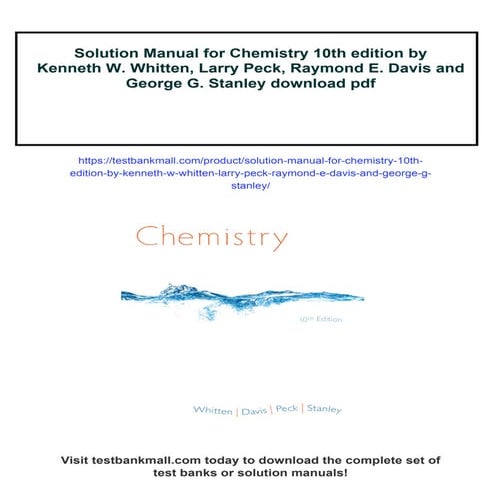 Solution Manual for Chemistry 10th edition by Kenneth W. Whitten, Larry Peck, Raymond E. Davis and George G. Stanley download pdf

https://testbankmall.com/product/solution-manual-for-chemistry-10th-edition-by-kenneth-w-whitten-larry-peck-raymond-e-davis-and-george-g-stanley/

Chemistry

10th Edition

Whitten | Davis | Peck | Stanley

Visit testbankmall.com today to download the complete set of test banks or solution manuals!